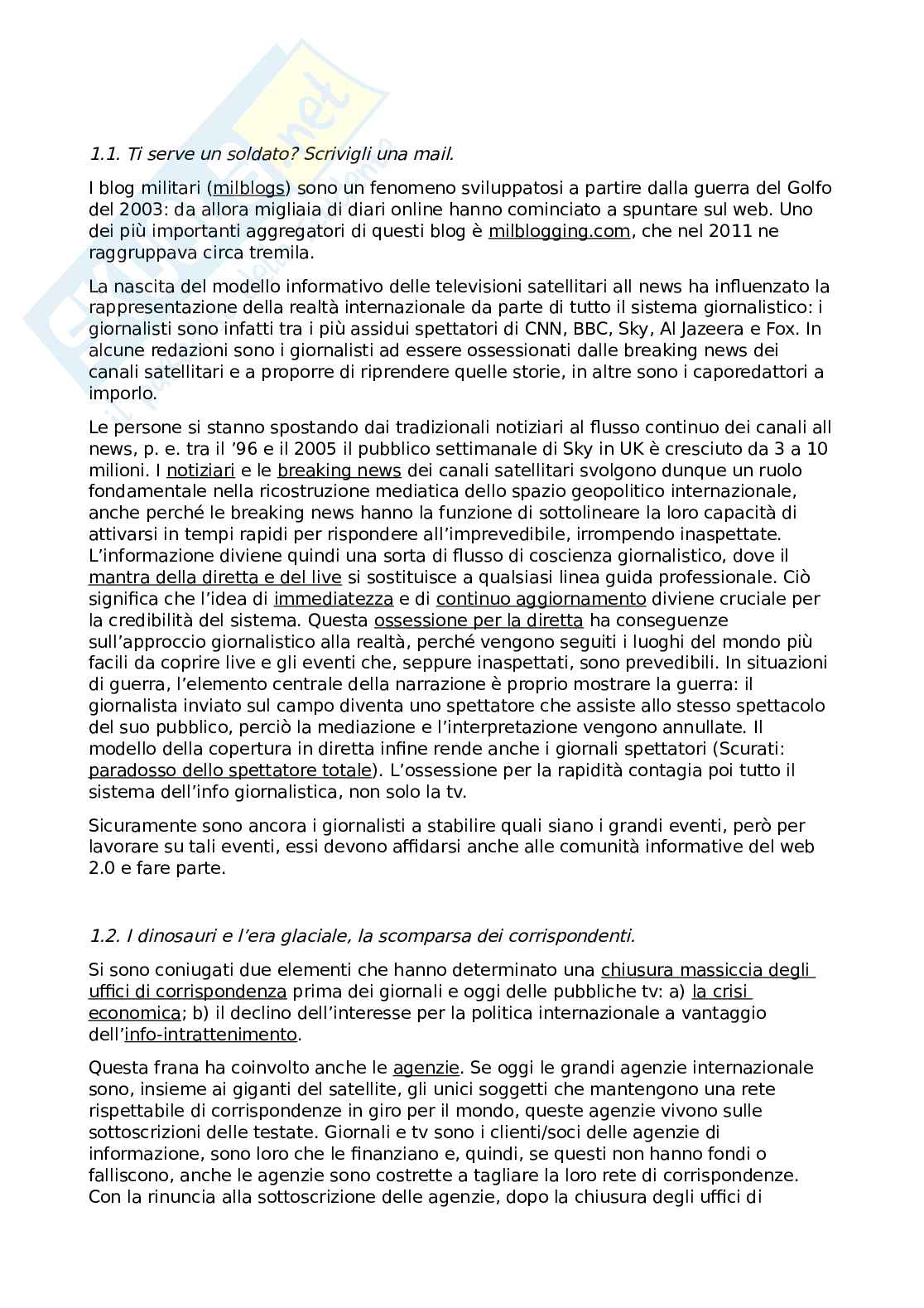 1.1. Ti serve un soldato? Scrivigli una mail.

I blog militari (milblogs) sono un fenomeno sviluppatosi a partire dalla guerra del Golfo del 2003: da allora migliaia di diari online hanno cominciato a spuntare sul web. Uno dei più importanti aggregatori di questi blog è milblogging.com, che nel 2011 ne raggruppava circa tremila.

La nascita del modello informativo delle televisioni satellitari all news ha influenzato la rappresentazione della realtà internazionale da parte di tutto il sistema giornalistico: i giornalisti sono infatti tra i più assidui spettatori di CNN, BBC, Sky, Al Jazeera e Fox. In alcune redazioni sono i giornalisti ad essere ossessionati dalle breaking news dei canali satellitari e a proporre di riprendere quelle storie, in altre sono i caporedattori a imporlo.

Le persone si stanno spostando dai tradizionali notiziari al flusso continuo dei canali all news, p. e. tra il '96 e il 2005 il pubblico settimanale di Sky in UK è cresciuto da 3 a 10 milioni. I notiziari e le breaking news dei canali satellitari svolgono dunque un ruolo fondamentale nella ricostruzione mediatica dello spazio geopolitico internazionale, anche perché le breaking news hanno la funzione di sottolineare la loro capacità di attivarsi in tempi rapidi per rispondere all'imprevedibile, irrompendo inaspettate. L'informazione diviene quindi una sorta di flusso di coscienza giornalistico, dove il mantra della diretta e del live si sostituisce a qualsiasi linea guida professionale. Ciò significa che l'idea di immediatezza e di continuo aggiornamento diviene cruciale per la credibilità del sistema. Questa ossessione per la diretta ha conseguenze sull'approccio giornalistico alla realtà, perché vengono seguiti i luoghi del mondo più facili da coprire live e gli eventi che, seppure inaspettati, sono prevedibili. In situazioni di guerra, l'elemento centrale della narrazione è proprio mostrare la guerra: il giornalista inviato sul campo diventa uno spettatore che assiste allo stesso spettacolo del suo pubblico, perciò la mediazione e l'interpretazione vengono annullate. Il modello della copertura in diretta infine rende anche i giornali spettatori (Scurati: paradosso dello spettatore totale). L'ossessione per la rapidità contagia poi tutto il sistema dell'info giornalistica, non solo la tv.

Sicuramente sono ancora i giornalisti a stabilire quali siano i grandi eventi, però per lavorare su tali eventi, essi devono affidarsi anche alle comunità informative del web 2.0 e fare parte.

1.2. I dinosauri e l'era glaciale, la scomparsa dei corrispondenti.

Si sono coniugati due elementi che hanno determinato una chiusura massiccia degli uffici di corrispondenza prima dei giornali e oggi delle pubbliche tv: a) la crisi economica; b) il declino dell'interesse per la politica internazionale a vantaggio dell'info-intrattenimento.

Questa frana ha coinvolto anche le agenzie. Se oggi le grandi agenzie internazionale sono, insieme ai giganti del satellite, gli unici soggetti che mantengono una rete rispettabile di corrispondenze in giro per il mondo, queste agenzie vivono sulle sottoscrizioni delle testate. Giornali e tv sono i clienti/soci delle agenzie di informazione, sono loro che le finanziano e, quindi, se questi non hanno fondi o falliscono, anche le agenzie sono costrette a tagliare la loro rete di corrispondenze. Con la rinuncia alla sottoscrizione delle agenzie, dopo la chiusura degli uffici di